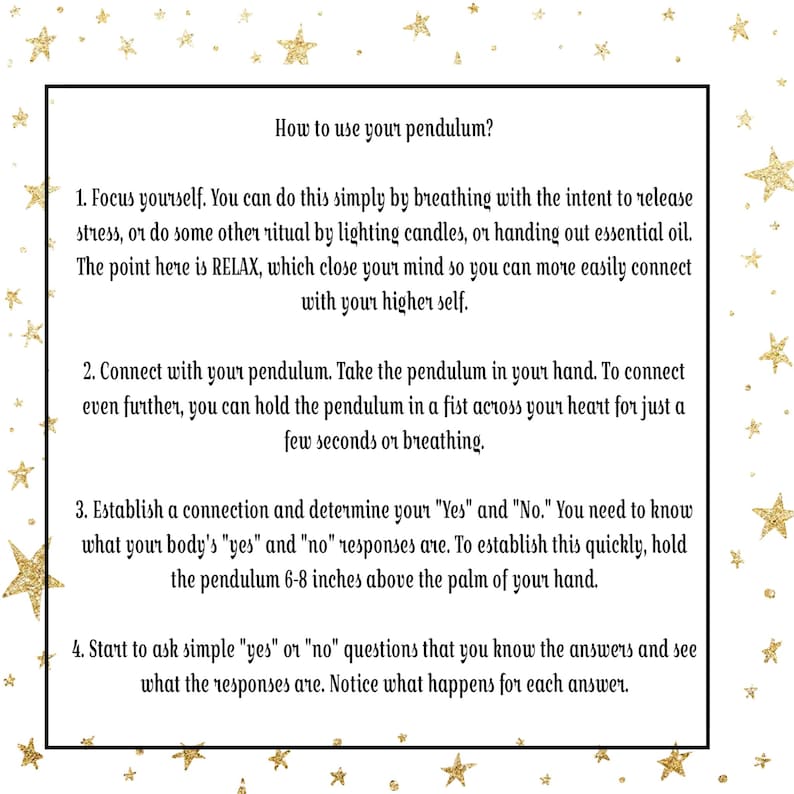 How to use your pendulum?

1. Focus yourself. You can do this simply by breathing with the intent to release stress, or do some other ritual by lighting candles, or handing out essential oil. The point here is RELAX, which close your mind so you can more easily connect with your higher self.

2. Connect with your pendulum. Take the pendulum in your hand. To connect even further, you can hold the pendulum in a fist across your heart for just a few seconds or breathing.

3. Establish a connection and determine your "Yes" and "No." You need to know what your body's "yes" and "no" responses are. To establish this quickly, hold the pendulum 6-8 inches above the palm of your hand.

4. Start to ask simple "yes" or "no" questions that you know the answers and see what the responses are. Notice what happens for each answer.